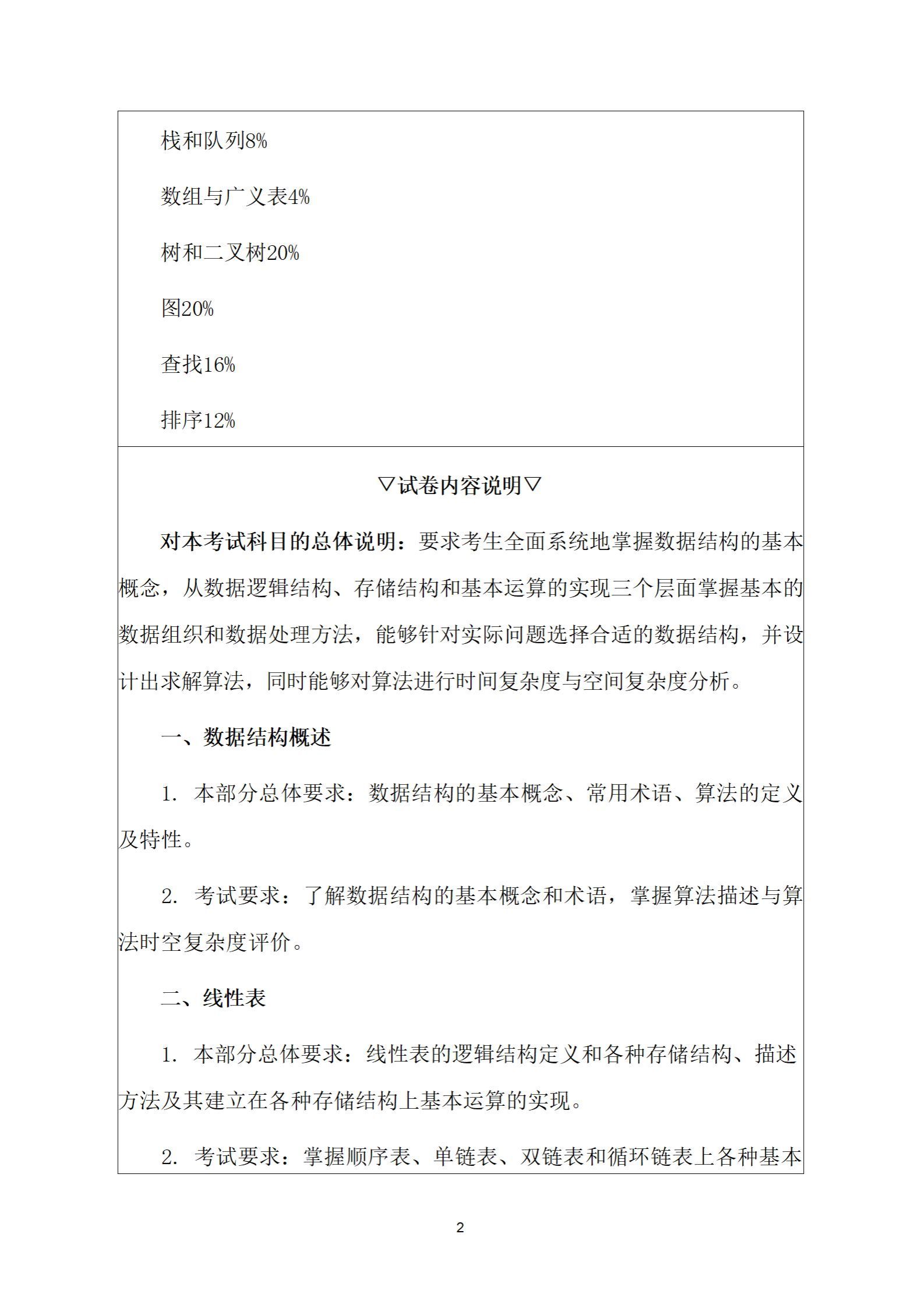 栈和队列8%

数组与广义表4%

树和二叉树20%

图20%

查找16%

排序12%

▽试卷内容说明▽

对本考试科目的总体说明：要求考生全面系统地掌握数据结构的基本概念，从数据逻辑结构、存储结构和基本运算的实现三个层面掌握基本的数据组织和数据处理方法，能够针对实际问题选择合适的数据结构，并设计出求解算法，同时能够对算法进行时间复杂度与空间复杂度分析。

一、数据结构概述

1. 本部分总体要求：数据结构的基本概念、常用术语、算法的定义及特性。

2. 考试要求：了解数据结构的基本概念和术语，掌握算法描述与算法时空复杂度评价。

二、线性表

1. 本部分总体要求：线性表的逻辑结构定义和各种存储结构、描述方法及其建立在各种存储结构上基本运算的实现。

2. 考试要求：掌握顺序表、单链表、双链表和循环链表上各种基本

2